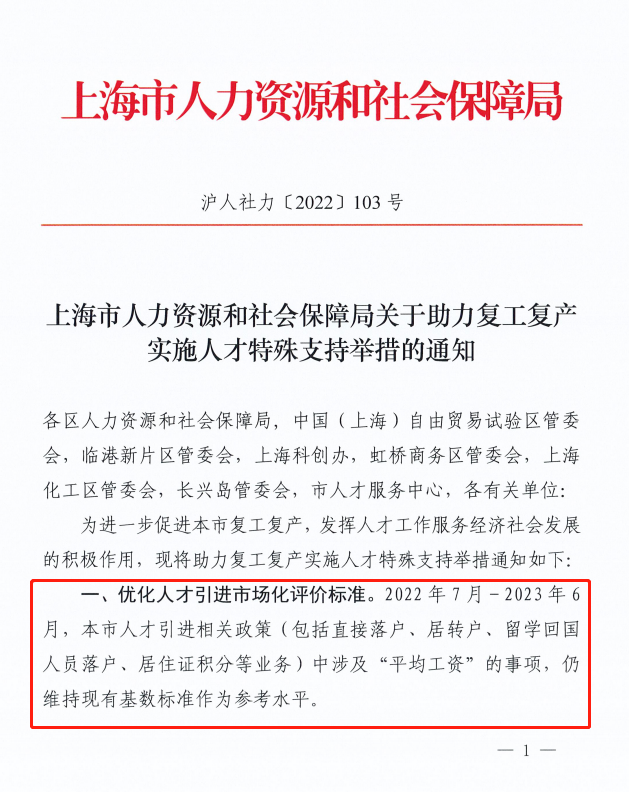 上海市人力资源和社会保障局

沪人社力〔2022〕103号

上海市人力资源和社会保障局关于助力复工复产实施人才特殊支持举措的通知

各区人力资源和社会保障局，中国（上海）自由贸易试验区管委会，临港新片区管委会，上海科创办，虹桥商务区管委会，上海化工区管委会，长兴岛管委会，市人才服务中心，各有关单位：

为进一步促进本市复工复产，发挥人才工作服务经济社会发展的积极作用，现将助力复工复产实施人才特殊支持举措通知如下：

一、优化人才引进市场化评价标准。2022年7月－2023年6月，本市人才引进相关政策（包括直接落户、居转户、留学回国人员落户、居住证积分等业务）中涉及“平均工资”的事项，仍维持现有基数标准作为参考水平。

— 1 —